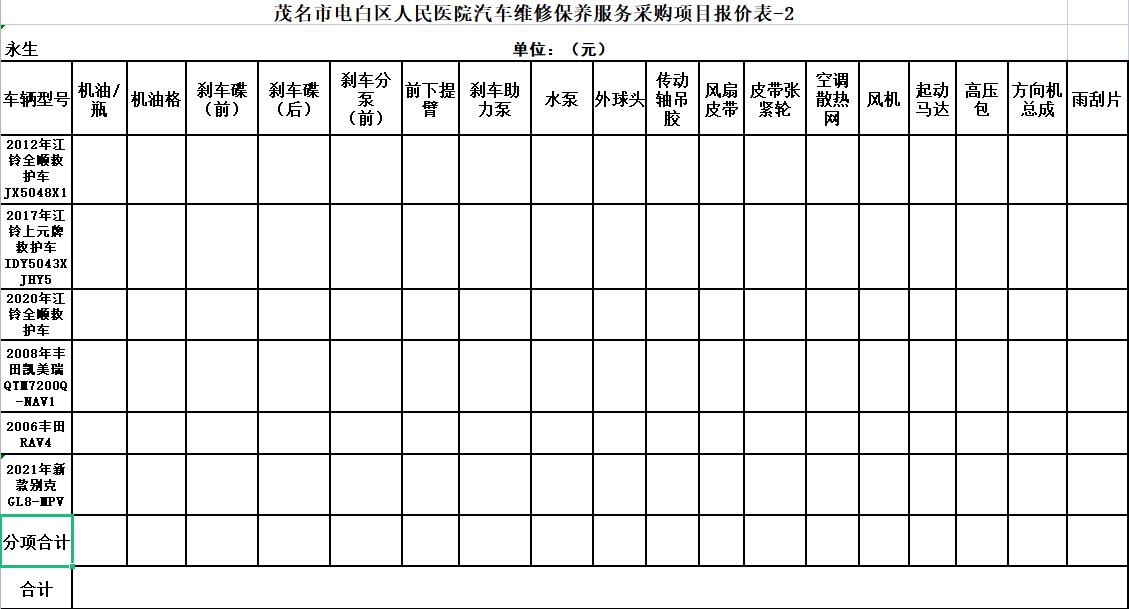 茂名市电白区人民医院汽车维修保养服务采购项目报价表-2

永生

单位：（元）

| 车辆型号 | 机油/瓶 | 机油格 | 刹车碟（前） | 刹车碟（后） | 刹车分泵（前） | 前下提臂 | 刹车助力泵 | 水泵 | 外球头 | 传动轴吊胶 | 风扇皮带 | 皮带张紧轮 | 空调散热网 | 风机 | 起动马达 | 高压包 | 方向机总成 | 雨刮片 |
|---|---|---|---|---|---|---|---|---|---|---|---|---|---|---|---|---|---|---|
| 2012年江铃全顺救护车JX5048X1 | | | | | | | | | | | | | | | | | | |
| 2017年江铃上元牌救护车IDY5043XJHY5 | | | | | | | | | | | | | | | | | | |
| 2020年江铃全顺救护车 | | | | | | | | | | | | | | | | | | |
| 2008年丰田凯美瑞QTM7200Q-NAV1 | | | | | | | | | | | | | | | | | | |
| 2006丰田RAV4 | | | | | | | | | | | | | | | | | | |
| 2021年新款别克GL8-MPV | | | | | | | | | | | | | | | | | | |
| 分项合计 | | | | | | | | | | | | | | | | | | |
| 合计 | | | | | | | | | | | | | | | | | | |